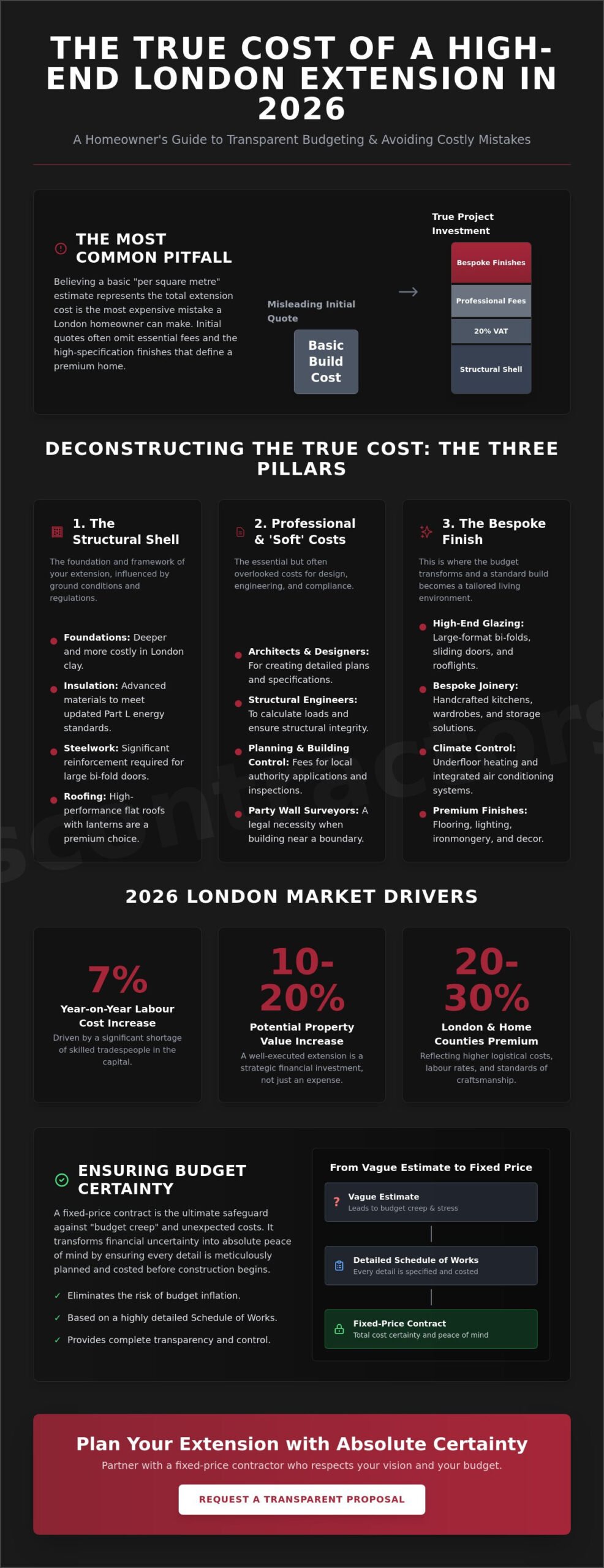 THE TRUE COST OF A HIGH-END LONDON EXTENSION IN 2026

A Homeowner's Guide to Transparent Budgeting & Avoiding Costly Mistakes

THE MOST COMMON PITFALL

Believing a basic "per square metre" estimate represents the total extension cost is the most expensive mistake a London homeowner can make. Initial quotes often omit essential fees and the high-specification finishes that define a premium home.

Misleading Initial Quote

Basic Build Cost

True Project Investment

Bespoke Finishes

Professional Fees

20% VAT

Structural Shell

DECONSTRUCTING THE TRUE COST: THE THREE PILLARS

1. The Structural Shell

The foundation and framework of your extension, influenced by ground conditions and regulations.

Foundations: Deeper and more costly in London clay.

Insulation: Advanced materials to meet updated Part L energy standards.

Steelwork: Significant reinforcement required for large bi-fold doors.

Roofing: High-performance flat roofs with lanterns are a premium choice.

2. Professional & 'Soft' Costs

The essential but often overlooked costs for design, engineering, and compliance.

Architects & Designers: For creating detailed plans and specifications.

Structural Engineers: To calculate loads and ensure structural integrity.

Planning & Building Control: Fees for local authority applications and inspections.

Party Wall Surveyors: A legal necessity when building near a boundary.

3. The Bespoke Finish

This is where the budget transforms and a standard build becomes a tailored living environment.

High-End Glazing: Large-format bi-folds, sliding doors, and rooflights.

Bespoke Joinery: Handcrafted kitchens, wardrobes, and storage solutions.

Climate Control: Underfloor heating and integrated air conditioning systems.

Premium Finishes: Flooring, lighting, ironmongery, and decor.

2026 LONDON MARKET DRIVERS

7%
Year-on-Year Labour Cost Increase
Driven by a significant shortage of skilled tradespeople in the capital.

10-20%
Potential Property Value Increase
A well-executed extension is a strategic financial investment, not just an expense.

20-30%
London & Home Counties Premium
Reflecting higher logistical costs, labour rates, and standards of craftsmanship.

ENSURING BUDGET CERTAINTY

A fixed-price contract is the ultimate safeguard against "budget creep" and unexpected costs. It transforms financial uncertainty into absolute peace of mind by ensuring every detail is meticulously planned and costed before construction begins.

✓ Eliminates the risk of budget inflation.
✓ Based on a highly detailed Schedule of Works.
✓ Provides complete transparency and control.

From Vague Estimate to Fixed Price

Vague Estimate
Leads to budget creep & stress

Detailed Schedule of Works
Every detail is specified and costed

Fixed-Price Contract
Total cost certainty and peace of mind

Plan Your Extension with Absolute Certainty

Partner with a fixed-price contractor who respects your vision and your budget.

REQUEST A TRANSPARENT PROPOSAL